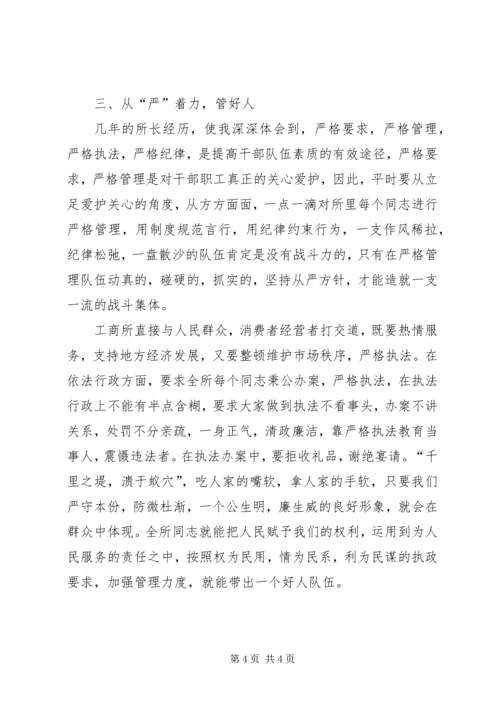 三、从“严”着力，管好人

几年的所长经历，使我深深体会到，严格要求，严格管理，严格执法，严格纪律，是提高干部队伍素质的有效途径，严格要求，严格管理是对干部职工真正的关心爱护，因此，平时要从立足爱护关心的角度，从方方面面，一点一滴对所里每个同志进行严格管理，用制度规范言行，用纪律约束行为，一支作风稀拉，纪律松弛，一盘散沙的队伍肯定是没有战斗力的，只有在严格管理队伍动真的，碰硬的，抓实的，坚持从严方针，才能造就一支一流的战斗集体。

工商所直接与人民群众，消费者经营者打交道，既要热情服务，支持地方经济发展，又要整顿维护市场秩序，严格执法。在依法行政方面，要求全所每个同志秉公办案，严格执法，在执法行政上不能有半点含糊，要求大家做到执法不看事头，办案不讲关系，处罚不分亲疏，一身正气，清政廉洁，靠严格执法教育当事人，震慑违法者。在执法办案中，要拒收礼品，谢绝宴请。“千里之堤，溃于蚁穴”，吃人家的嘴软，拿人家的手软，只要我们严守本份，防微杜渐，一个公生明，廉生威的良好形象，就会在群众中体现。全所同志就能把人民赋予我们的权利，运用到为人民服务的责任之中，按照权为民用，情为民系，利为民谋的执政要求，加强管理力度，就能带出一个好人队伍。

第 4 页 共 4 页